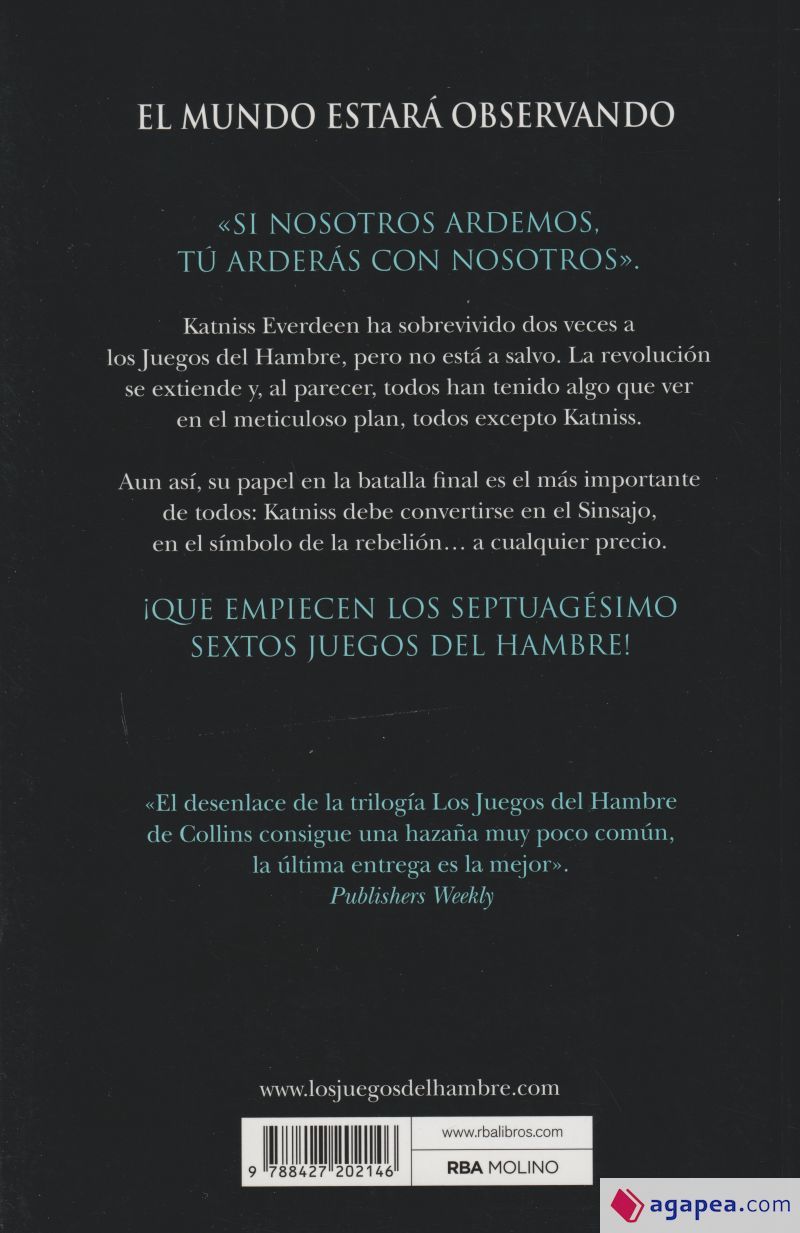 EL MUNDO ESTARÁ OBSERVANDO

«SI NOSOTROS ARDEMOS, TÚ ARDERÁS CON NOSOTROS».

Katniss Everdeen ha sobrevivido dos veces a los Juegos del Hambre, pero no está a salvo. La revolución se extiende y, al parecer, todos han tenido algo que ver en el meticuloso plan, todos excepto Katniss.

Aun así, su papel en la batalla final es el más importante de todos: Katniss debe convertirse en el Sinsajo, en el símbolo de la rebelión… a cualquier precio.

¡QUE EMPIECEN LOS SEPTUAGÉSIMO SEXTOS JUEGOS DEL HAMBRE!

«El desenlace de la trilogía Los Juegos del Hambre de Collins consigue una hazaña muy poco común, la última entrega es la mejor».
Publishers Weekly

www.losjuegosdelhambre.com

9 788427 202146

www.rbalibros.com
RBA MOLINO

agapea.com